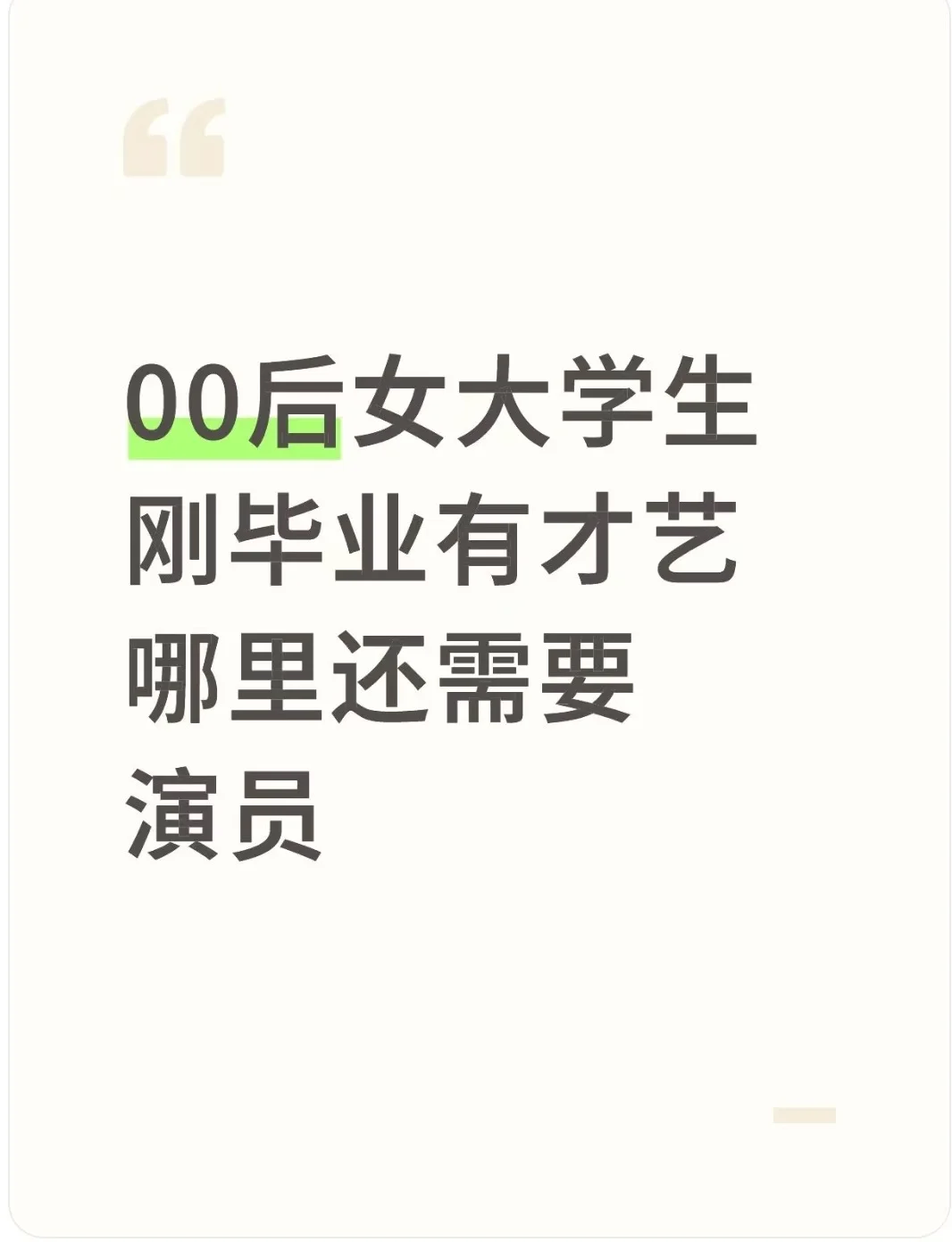 “

00后女大学生刚毕业有才艺哪里还需要演员